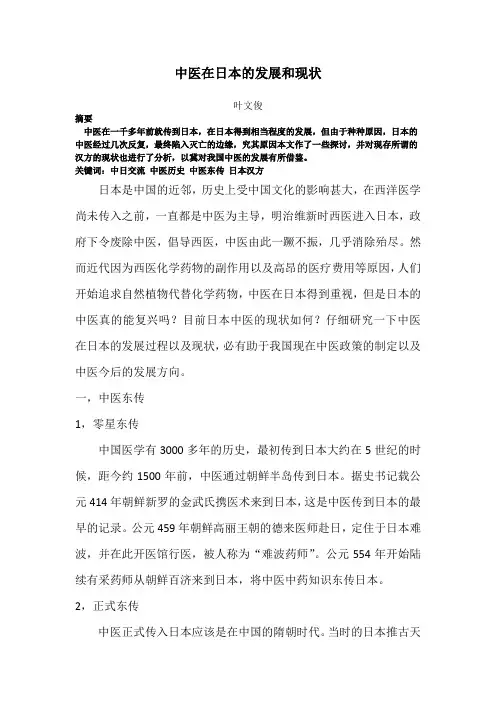 中医在日本的发展和现状

叶文俊

摘要

中医在一千多年前就传到日本，在日本得到相当程度的发展，但由于种种原因，日本的中医经过几次反复，最终陷入灭亡的边缘，究其原因本文作了一些探讨，并对现存所谓的汉方的现状也进行了分析，以冀对我国中医的发展有所借鉴。

关键词：中日交流 中医历史 中医东传 日本汉方

日本是中国的近邻，历史上受中国文化的影响甚大，在西洋医学尚未传入之前，一直都是中医为主导，明治维新时西医进入日本，政府下令废除中医，倡导西医，中医由此一蹶不振，几乎消除殆尽。然而近代因为西医化学药物的副作用以及高昂的医疗费用等原因，人们开始追求自然植物代替化学药物，中医在日本得到重视，但是日本的中医真的能复兴吗？目前日本中医的现状如何？仔细研究一下中医在日本的发展过程以及现状，必有助于我国现在中医政策的制定以及中医今后的发展方向。

一，中医东传

1，零星东传

中国医学有 3000 多年的历史，最初传到日本大约在 5 世纪的时候，距今约 1500 年前，中医通过朝鲜半岛传到日本。据史书记载公元 414 年朝鲜新罗的金武氏携医术来到日本，这是中医传到日本的最早的记录。公元 459 年朝鲜高丽王朝的德来医师赴日，定住于日本难波，并在此开医馆行医，被人称为“难波药师”。公元 554 年开始陆续有采药师从朝鲜百济来到日本，将中医中药知识东传日本。

2，正式东传

中医正式传入日本应该是在中国的隋朝时代。当时的日本推古天